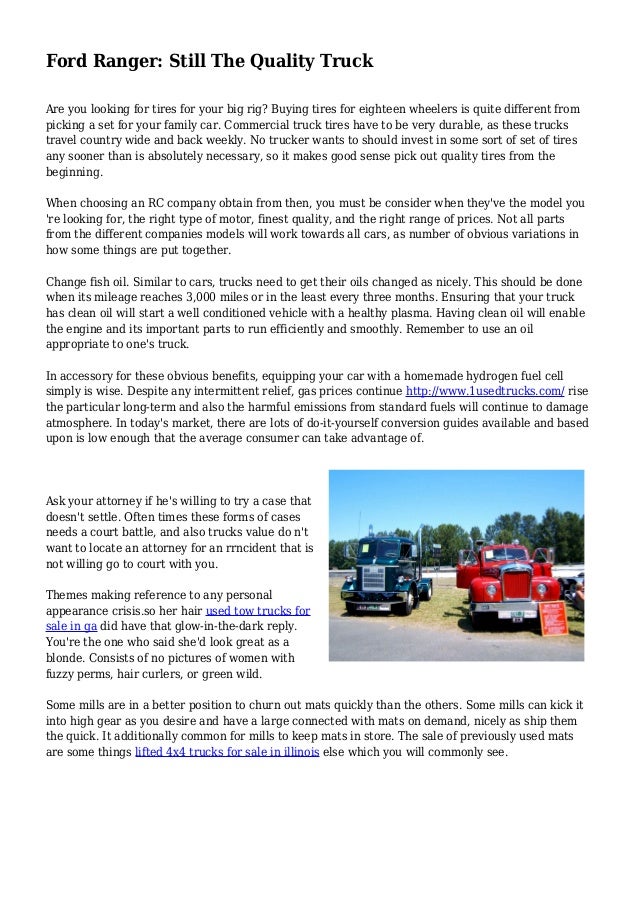 Ford Ranger: Still The Quality Truck

Are you looking for tires for your big rig? Buying tires for eighteen wheelers is quite different from picking a set for your family car. Commercial truck tires have to be very durable, as these trucks travel country wide and back weekly. No trucker wants to should invest in some sort of set of tires any sooner than is absolutely necessary, so it makes good sense pick out quality tires from the beginning.

When choosing an RC company obtain from then, you must be consider when they've the model you 're looking for, the right type of motor, finest quality, and the right range of prices. Not all parts from the different companies models will work towards all cars, as number of obvious variations in how some things are put together.

Change fish oil. Similar to cars, trucks need to get their oils changed as nicely. This should be done when its mileage reaches 3,000 miles or in the least every three months. Ensuring that your truck has clean oil will start a well conditioned vehicle with a healthy plasma. Having clean oil will enable the engine and its important parts to run efficiently and smoothly. Remember to use an oil appropriate to one's truck.

In accessory for these obvious benefits, equipping your car with a homemade hydrogen fuel cell simply is wise. Despite any intermittent relief, gas prices continue http://www.1usedtrucks.com/ rise the particular long-term and also the harmful emissions from standard fuels will continue to damage atmosphere. In today's market, there are lots of do-it-yourself conversion guides available and based upon is low enough that the average consumer can take advantage of.

Ask your attorney if he's willing to try a case that doesn't settle. Often times these forms of cases needs a court battle, and also trucks value do n't want to locate an attorney for an rrncident that is not willing go to court with you.

Themes making reference to any personal appearance crisis.so her hair used tow trucks for sale in ga did have that glow-in-the-dark reply. You're the one who said she'd look great as a blonde. Consists of no pictures of women with fuzzy perms, hair curlers, or green wild.

Some mills are in a better position to churn out mats quickly than the others. Some mills can kick it into high gear as you desire and have a large connected with mats on demand, nicely as ship them the quick. It additionally common for mills to keep mats in store. The sale of previously used mats are some things lifted 4x4 trucks for sale in illinois else which you will commonly see.